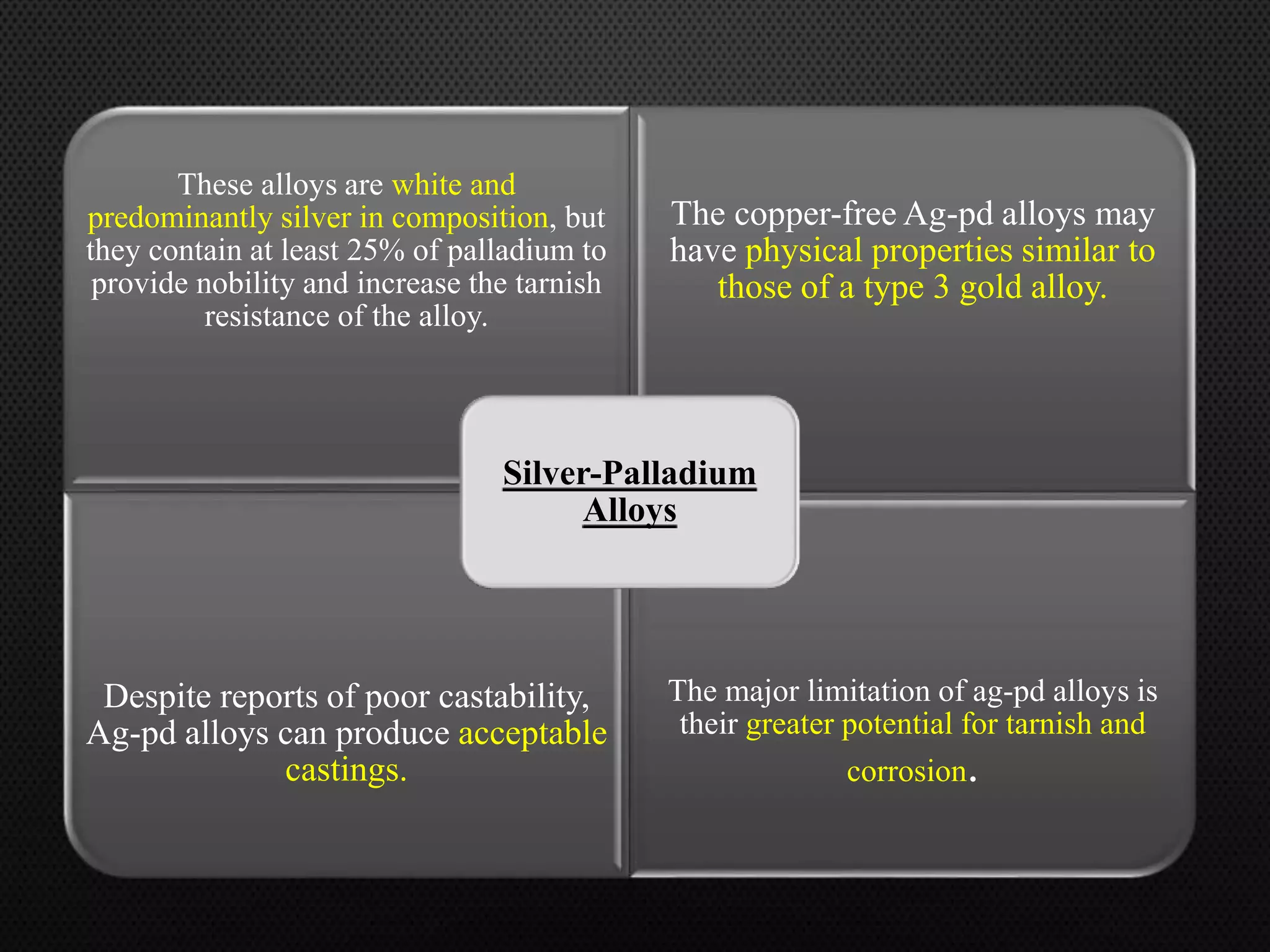 These alloys are white and predominantly silver in composition, but they contain at least 25% of palladium to provide nobility and increase the tarnish resistance of the alloy.

The copper-free Ag-pd alloys may have physical properties similar to those of a type 3 gold alloy.

Silver-Palladium Alloys

Despite reports of poor castability, Ag-pd alloys can produce acceptable castings.

The major limitation of ag-pd alloys is their greater potential for tarnish and corrosion.